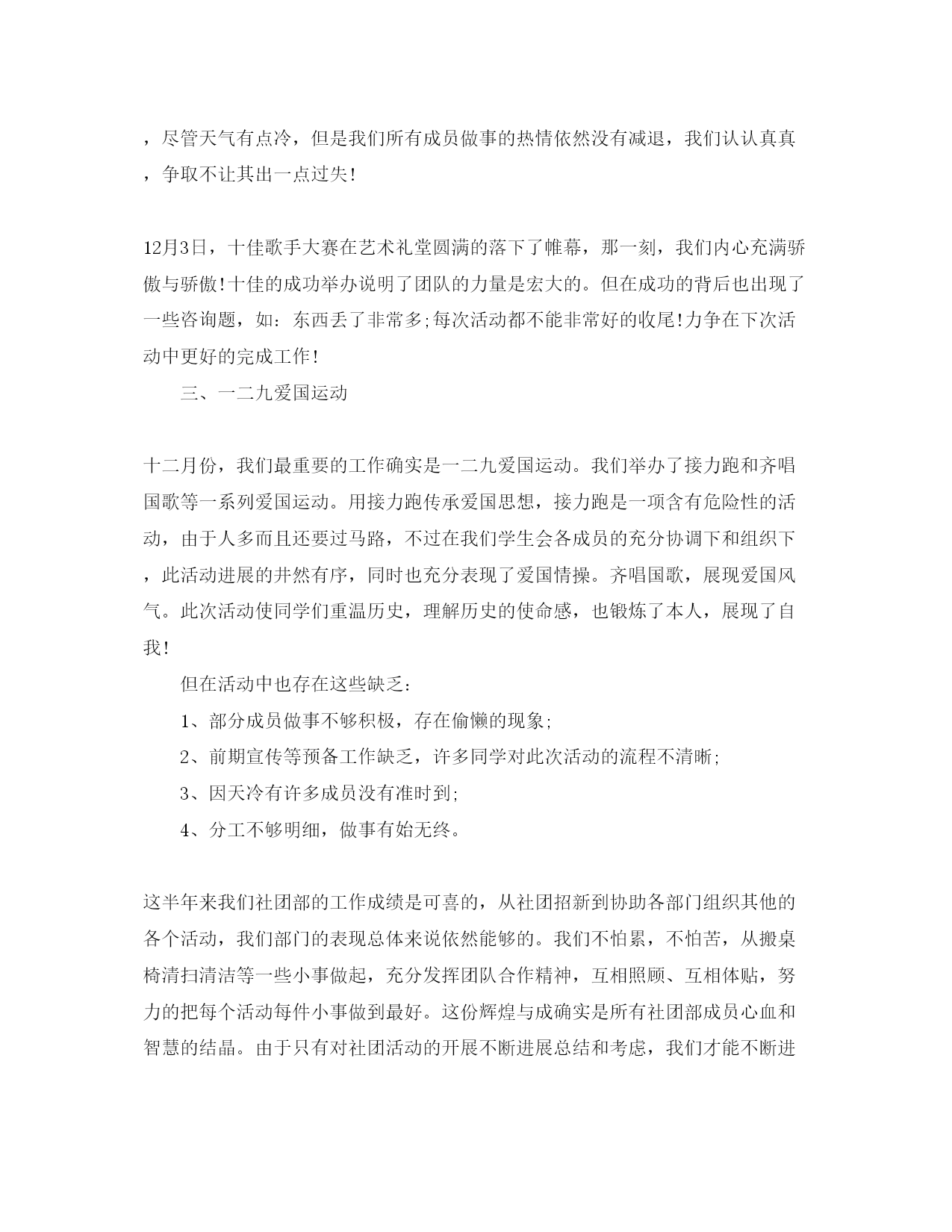 ，尽管天气有点冷，但是我们所有成员做事的热情依然没有减退，我们认认真真，争取不让其出一点过失！

12月3日，十佳歌手大赛在艺术礼堂圆满的落下了帷幕，那一刻，我们内心充满骄傲与骄傲！十佳的成功举办说明了团队的力量是宏大的。但在成功的背后也出现了一些咨询题，如：东西丢了非常多;每次活动都不能非常好的收尾！力争在下次活动中更好的完成工作！

三、一二九爱国运动

十二月份，我们最重要的工作确实是一二九爱国运动。我们举办了接力跑和齐唱国歌等一系列爱国运动。用接力跑传承爱国思想，接力跑是一项含有危险性的活动，由于人多而且还要过马路，不过在我们学生会各成员的充分协调下和组织下，此活动进展的井然有序，同时也充分表现了爱国情操。齐唱国歌，展现爱国风气。此次活动使同学们重温历史，理解历史的使命感，也锻炼了本人，展现了自我！

但在活动中也存在这些缺乏：

1、部分成员做事不够积极，存在偷懒的现象;

2、前期宣传等预备工作缺乏，许多同学对此次活动的流程不清晰;

3、因天冷有许多成员没有准时到;

4、分工不够明细，做事有始无终。

这半年来我们社团部的工作成绩是可喜的，从社团招新到协助各部门组织其他的各个活动，我们部门的表现总体来说依然能够的。我们不怕累，不怕苦，从搬桌椅清扫清洁等一些小事做起，充分发挥团队合作精神，互相照顾、互相体贴，努力的把每个活动每件小事做到最好。这份辉煌与成确实是所有社团部成员心血和智慧的结晶。由于只有对社团活动的开展不断进展总结和考虑，我们才能不断进